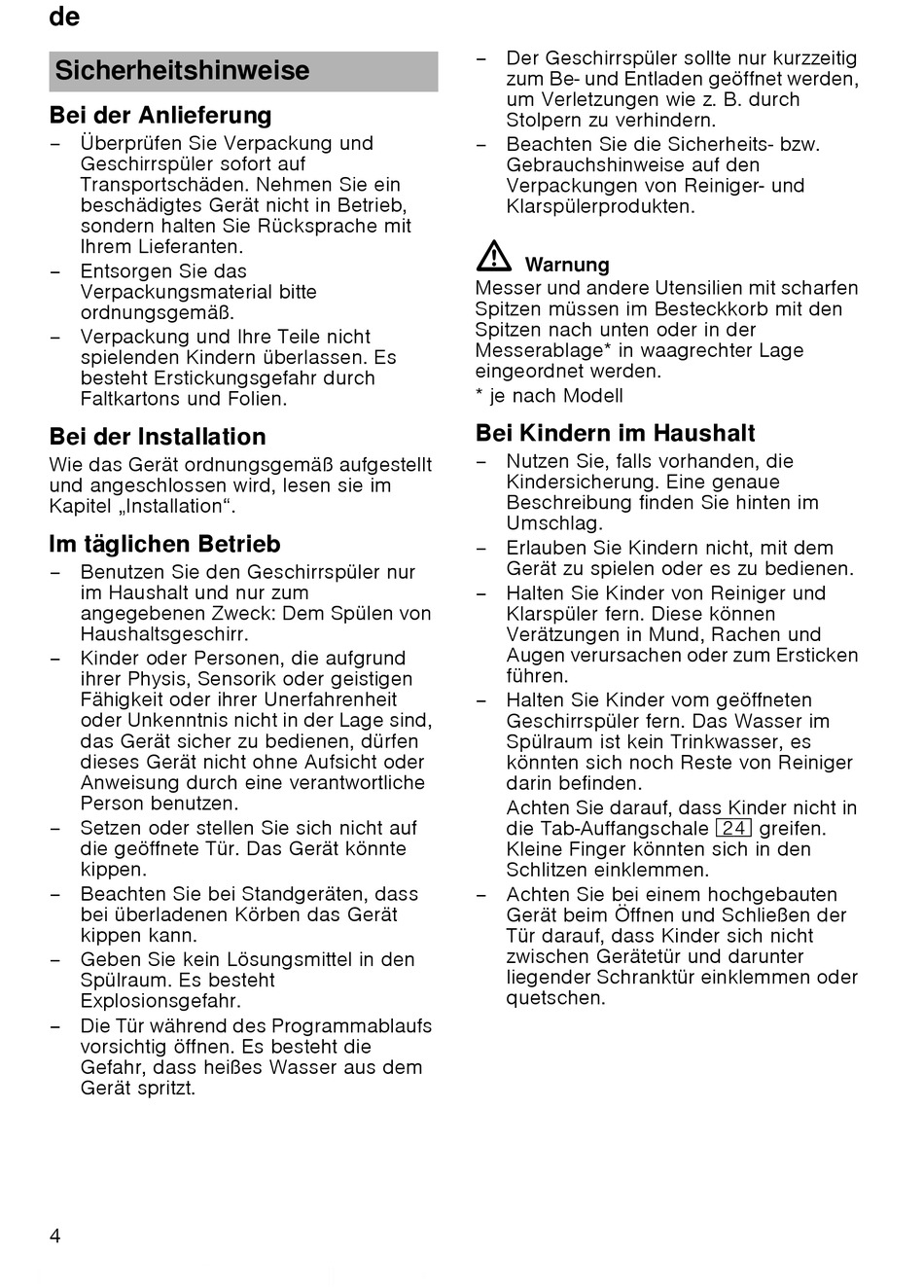 de

Sicherheitshinweise

Bei der Anlieferung

– Überprüfen Sie Verpackung und Geschirrspüler sofort auf Transportschäden. Nehmen Sie ein beschädigtes Gerät nicht in Betrieb, sondern halten Sie Rücksprache mit Ihrem Lieferanten.
– Entsorgen Sie das Verpackungsmaterial bitte ordnungsgemäß.
– Verpackung und Ihre Teile nicht spielenden Kindern überlassen. Es besteht Erstickungsgefahr durch Faltkartons und Folien.

Bei der Installation

Wie das Gerät ordnungsgemäß aufgestellt und angeschlossen wird, lesen sie im Kapitel „Installation“.

Im täglichen Betrieb

– Benutzen Sie den Geschirrspüler nur im Haushalt und nur zum angegebenen Zweck: Dem Spülen von Haushaltsgeschirr.
– Kinder oder Personen, die aufgrund ihrer Physis, Sensorik oder geistigen Fähigkeit oder ihrer Unerfahrenheit oder Unkenntnis nicht in der Lage sind, das Gerät sicher zu bedienen, dürfen dieses Gerät nicht ohne Aufsicht oder Anweisung durch eine verantwortliche Person benutzen.
– Setzen oder stellen Sie sich nicht auf die geöffnete Tür. Das Gerät könnte kippen.
– Beachten Sie bei Standgeräten, dass bei überladenen Körben das Gerät kippen kann.
– Geben Sie kein Lösungsmittel in den Spülraum. Es besteht Explosionsgefahr.
– Die Tür während des Programmablaufs vorsichtig öffnen. Es besteht die Gefahr, dass heißes Wasser aus dem Gerät spritzt.
– Der Geschirrspüler sollte nur kurzzeitig zum Be- und Entladen geöffnet werden, um Verletzungen wie z. B. durch Stolpern zu verhindern.
– Beachten Sie die Sicherheits- bzw. Gebrauchshinweise auf den Verpackungen von Reiniger- und Klarspülerprodukten.

Warnung
Messer und andere Utensilien mit scharfen Spitzen müssen im Besteckkorb mit den Spitzen nach unten oder in der Messerablage* in waagrechter Lage eingeordnet werden.
* je nach Modell

Bei Kindern im Haushalt

– Nutzen Sie, falls vorhanden, die Kindersicherung. Eine genaue Beschreibung finden Sie hinten im Umschlag.
– Erlauben Sie Kindern nicht, mit dem Gerät zu spielen oder es zu bedienen.
– Halten Sie Kinder von Reiniger und Klarspüler fern. Diese können Verätzungen in Mund, Rachen und Augen verursachen oder zum Ersticken führen.
– Halten Sie Kinder vom geöffneten Geschirrspüler fern. Das Wasser im Spülraum ist kein Trinkwasser, es könnten sich noch Reste von Reiniger darin befinden.
Achten Sie darauf, dass Kinder nicht in die Tab-Auffangschale 24 greifen. Kleine Finger könnten sich in den Schlitzen einklemmen.
– Achten Sie bei einem hochgebauten Gerät beim Öffnen und Schließen der Tür darauf, dass Kinder sich nicht zwischen Gerätetür und darunter liegender Schranktür einklemmen oder quetschen.

4